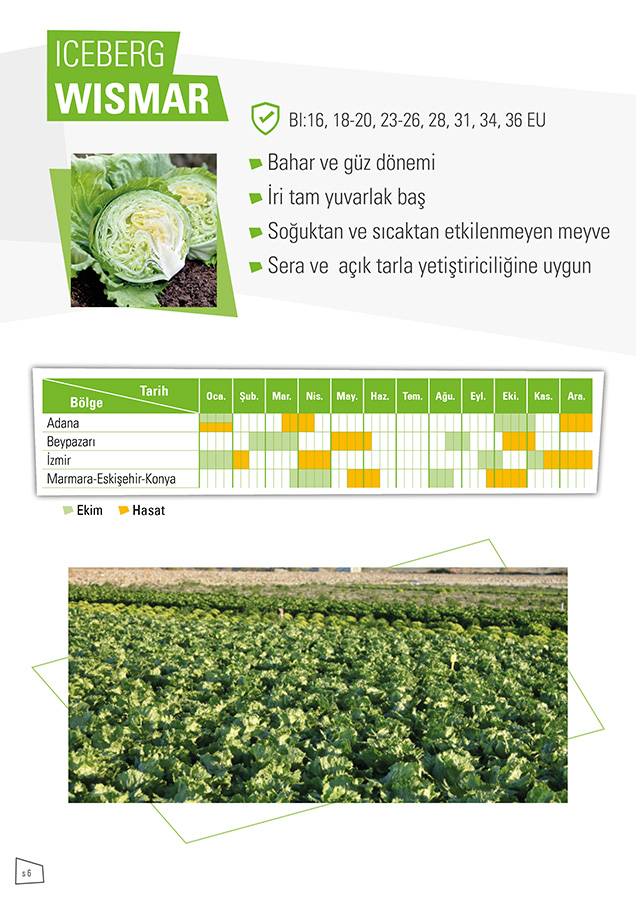 ICEBERG
WISMAR

Bl:16, 18-20, 23-26, 28, 31, 34, 36 EU

Bahar ve güz dönemi
İri tam yuvarlak baş
Soğuktan ve sıcaktan etkilenmeyen meyve
Sera ve açık tarla yetiştiriciliğine uygun

| Tarih / Bölge | Oca. | Şub. | Mar. | Nis. | May. | Haz. | Tem. | Ağu. | Eyl. | Eki. | Kas. | Ara. |
|---|---|---|---|---|---|---|---|---|---|---|---|---|
| Adana | | | | | | | | | | | | |
| Beypazarı | | | | | | | | | | | | |
| İzmir | | | | | | | | | | | | |
| Marmara-Eskişehir-Konya | | | | | | | | | | | | |

Ekim Hasat

s 6